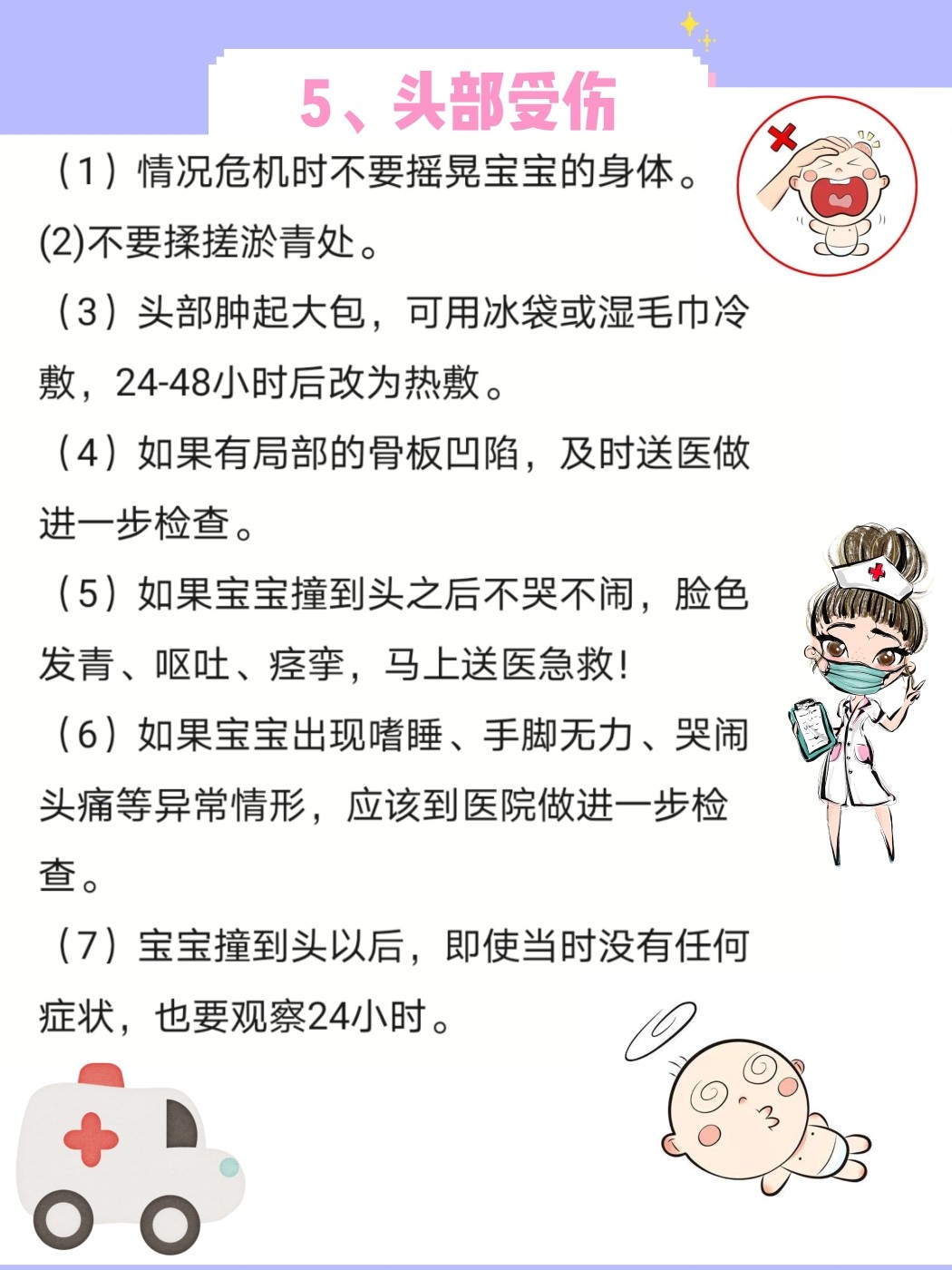 5、头部受伤

（1）情况危机时不要摇晃宝宝的身体。

(2)不要揉搓淤青处。

（3）头部肿起大包，可用冰袋或湿毛巾冷敷，24-48小时后改为热敷。

（4）如果有局部的骨板凹陷，及时送医做进一步检查。

（5）如果宝宝撞到头之后不哭不闹，脸色发青、呕吐、痉挛，马上送医急救！

（6）如果宝宝出现嗜睡、手脚无力、哭闹头痛等异常情形，应该到医院做进一步检查。

（7）宝宝撞到头以后，即使当时没有任何症状，也要观察24小时。